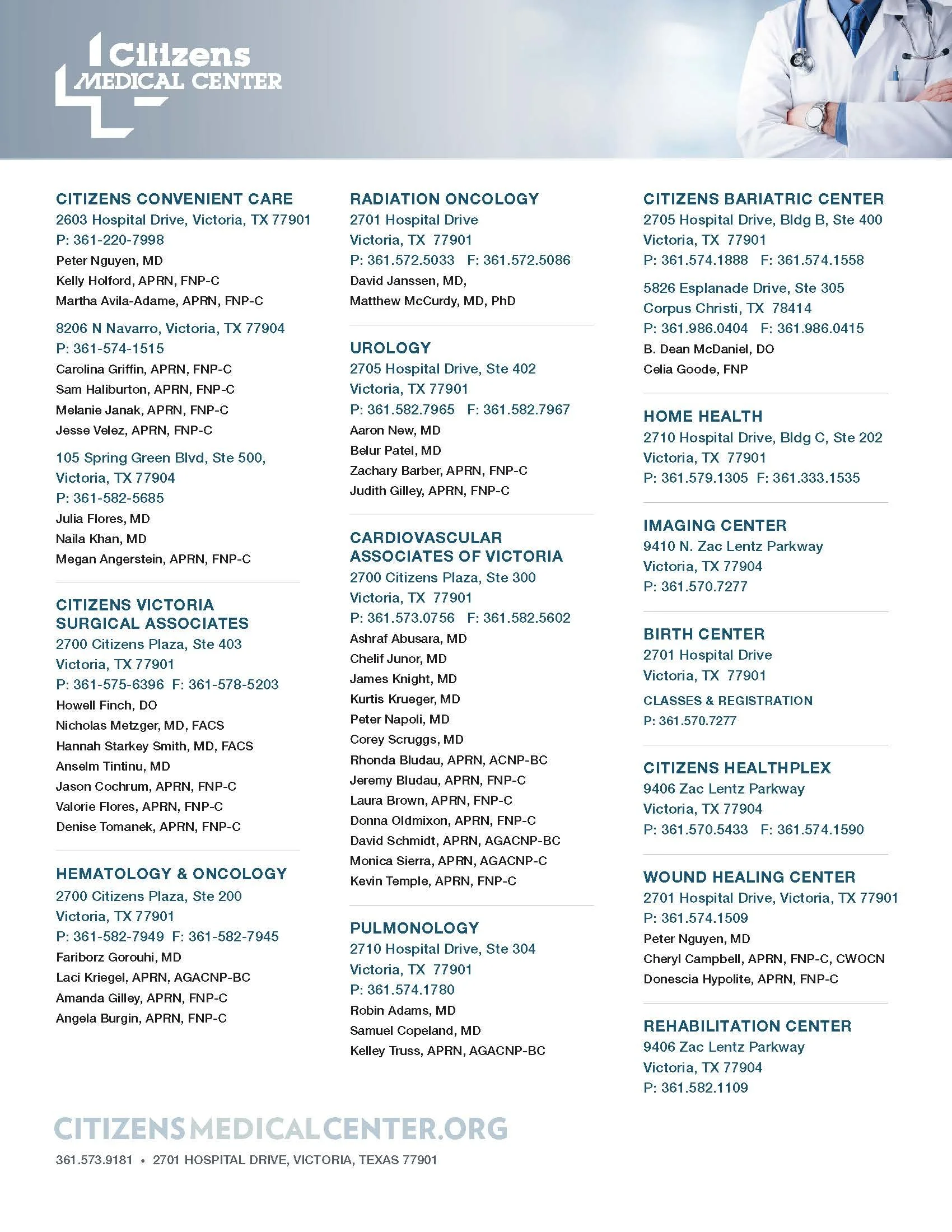 Citizens
MEDICAL CENTER

CITIZENS CONVENIENT CARE
2603 Hospital Drive, Victoria, TX 77901
P: 361-220-7998
Peter Nguyen, MD
Kelly Holford, APRN, FNP-C
Martha Avila-Adame, APRN, FNP-C

8206 N Navarro, Victoria, TX 77904
P: 361-574-1515
Carolina Griffin, APRN, FNP-C
Sam Haliburton, APRN, FNP-C
Melanie Janak, APRN, FNP-C
Jesse Velez, APRN, FNP-C

105 Spring Green Blvd, Ste 500, Victoria, TX 77904
P: 361-582-5685
Julia Flores, MD
Naila Khan, MD
Megan Angerstein, APRN, FNP-C

CITIZENS VICTORIA SURGICAL ASSOCIATES
2700 Citizens Plaza, Ste 403
Victoria, TX 77901
P: 361-575-6396 F: 361-578-5203
Howell Finch, DO
Nicholas Metzger, MD, FACS
Hannah Starkey Smith, MD, FACS
Anselm Tintinu, MD
Jason Cochrum, APRN, FNP-C
Valorie Flores, APRN, FNP-C
Denise Tomanek, APRN, FNP-C

HEMATOLOGY & ONCOLOGY
2700 Citizens Plaza, Ste 200
Victoria, TX 77901
P: 361-582-7949 F: 361-582-7945
Fariborz Gorouhi, MD
Laci Kriegel, APRN, AGACNP-BC
Amanda Gilley, APRN, FNP-C
Angela Burgin, APRN, FNP-C

RADIATION ONCOLOGY
2701 Hospital Drive
Victoria, TX 77901
P: 361.572.5033 F: 361.572.5086
David Janssen, MD,
Matthew McCurdy, MD, PhD

UROLOGY
2705 Hospital Drive, Ste 402
Victoria, TX 77901
P: 361.582.7965 F: 361.582.7967
Aaron New, MD
Belur Patel, MD
Zachary Barber, APRN, FNP-C
Judith Gilley, APRN, FNP-C

CARDIOVASCULAR ASSOCIATES OF VICTORIA
2700 Citizens Plaza, Ste 300
Victoria, TX 77901
P: 361.573.0756 F: 361.582.5602
Ashraf Abusara, MD
Chelif Junor, MD
James Knight, MD
Kurtis Krueger, MD
Peter Napoli, MD
Corey Scruggs, MD
Rhonda Bludau, APRN, ACNP-BC
Jeremy Bludau, APRN, FNP-C
Laura Brown, APRN, FNP-C
Donna Oldmixon, APRN, FNP-C
David Schmidt, APRN, AGACNP-BC
Monica Sierra, APRN, AGACNP-C
Kevin Temple, APRN, FNP-C

PULMONOLOGY
2710 Hospital Drive, Ste 304
Victoria, TX 77901
P: 361.574.1780
Robin Adams, MD
Samuel Copeland, MD
Kelley Truss, APRN, AGACNP-BC

CITIZENS BARIATRIC CENTER
2705 Hospital Drive, Bldg B, Ste 400
Victoria, TX 77901
P: 361.574.1888 F: 361.574.1558

5826 Esplanade Drive, Ste 305
Corpus Christi, TX 78414
P: 361.986.0404 F: 361.986.0415
B. Dean McDaniel, DO
Celia Goode, FNP

HOME HEALTH
2710 Hospital Drive, Bldg C, Ste 202
Victoria, TX 77901
P: 361.579.1305 F: 361.333.1535

IMAGING CENTER
9410 N. Zac Lentz Parkway
Victoria, TX 77904
P: 361.570.7277

BIRTH CENTER
2701 Hospital Drive
Victoria, TX 77901
CLASSES & REGISTRATION
P: 361.570.7277

CITIZENS HEALTHPLEX
9406 Zac Lentz Parkway
Victoria, TX 77904
P: 361.570.5433 F: 361.574.1590

WOUND HEALING CENTER
2701 Hospital Drive, Victoria, TX 77901
P: 361.574.1509
Peter Nguyen, MD
Cheryl Campbell, APRN, FNP-C, CWOCN
Donescia Hypolite, APRN, FNP-C

REHABILITATION CENTER
9406 Zac Lentz Parkway
Victoria, TX 77904
P: 361.582.1109

CITIZENSMEDICALCENTER.ORG
361.573.9181 • 2701 HOSPITAL DRIVE, VICTORIA, TEXAS 77901